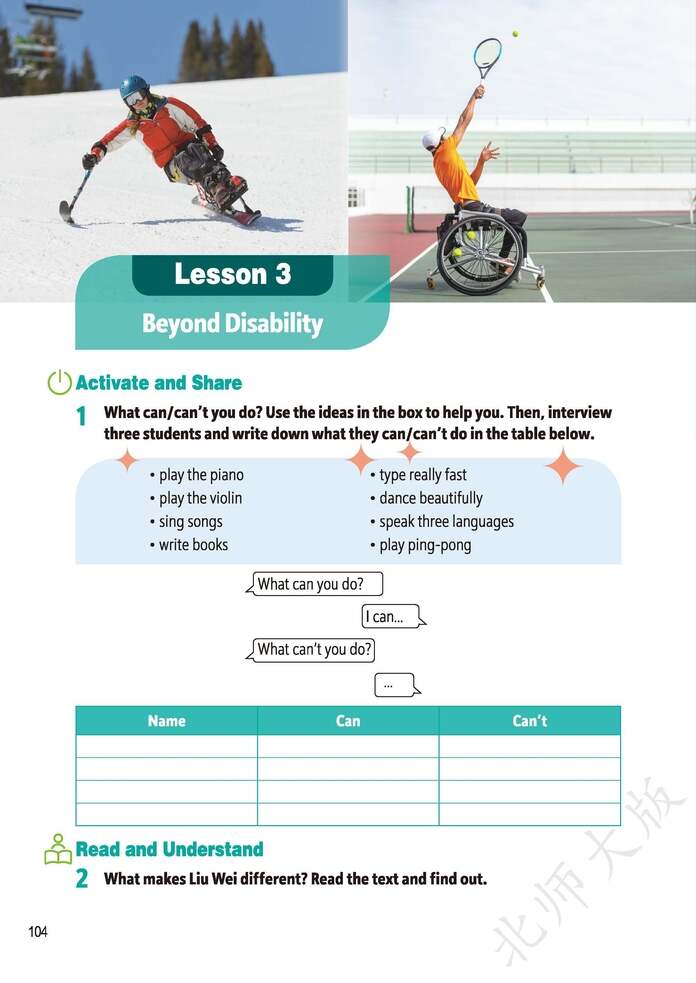 Lesson 3

Beyond Disability

Activate and Share

1 What can/can't you do? Use the ideas in the box to help you. Then, interview three students and write down what they can/can't do in the table below.

• play the piano
• play the violin
• sing songs
• write books

• type really fast
• dance beautifully
• speak three languages
• play ping-pong

What can you do?

I can...

What can't you do?

...

| Name | Can | Can't |
|---|---|---|
| | | |
| | | |
| | | |
| | | |

Read and Understand

2 What makes Liu Wei different? Read the text and find out.

104

北师大版